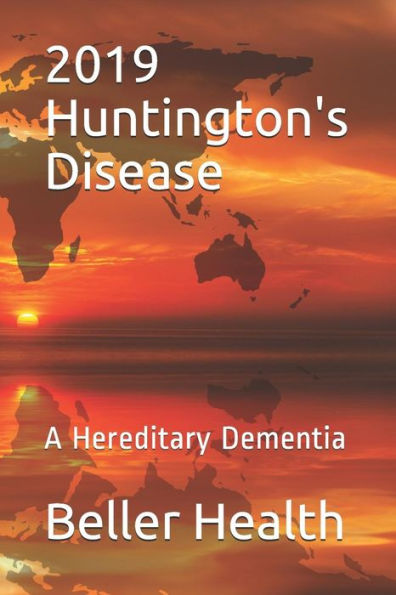 2019 Huntington's Disease

A Hereditary Dementia

Beller Health